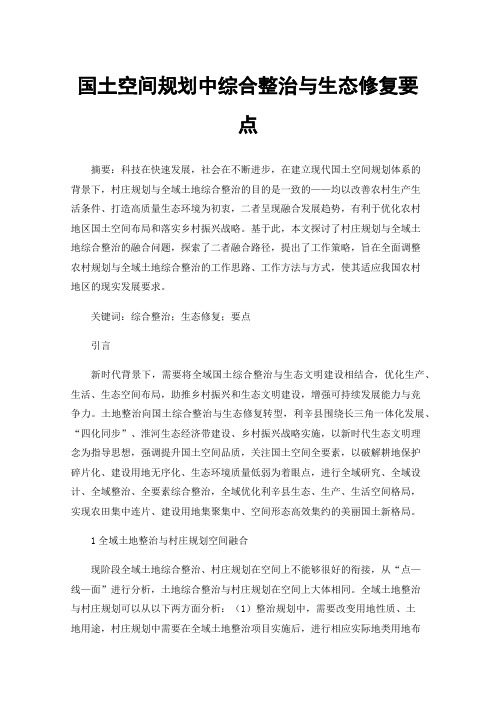 国土空间规划中综合整治与生态修复要点

摘要：科技在快速发展，社会在不断进步，在建立现代国土空间规划体系的背景下，村庄规划与全域土地综合整治的目的是一致的——均以改善农村生产生活条件、打造高质量生态环境为初衷，二者呈现融合发展趋势，有利于优化农村地区国土空间布局和落实乡村振兴战略。基于此，本文探讨了村庄规划与全域土地综合整治的融合问题，探索了二者融合路径，提出了工作策略，旨在全面调整农村规划与全域土地综合整治的工作思路、工作方法与方式，使其适应我国农村地区的现实发展要求。

关键词：综合整治；生态修复；要点

引言

新时代背景下，需要将全域国土综合整治与生态文明建设相结合，优化生产、生活、生态空间布局，助推乡村振兴和生态文明建设，增强可持续发展能力与竞争力。土地整治向国土综合整治与生态修复转型，利辛县围绕长三角一体化发展、“四化同步”、淮河生态经济带建设、乡村振兴战略实施，以新时代生态文明理念为指导思想，强调提升国土空间品质，关注国土空间全要素，以破解耕地保护碎片化、建设用地无序化、生态环境质量低弱为着眼点，进行全域研究、全域设计、全域整治、全要素综合整治，全域优化利辛县生态、生产、生活空间格局，实现农田集中连片、建设用地集聚集中、空间形态高效集约的美丽国土新格局。

1 全域土地整治与村庄规划空间融合

现阶段全域土地综合整治、村庄规划在空间上不能够很好的衔接，从“点—线—面”进行分析，土地综合整治与村庄规划在空间上大体相同。全域土地整治与村庄规划可以从以下两方面分析：（1）整治规划中，需要改变用地性质、土地用途，村庄规划中需要在全域土地整治项目实施后，进行相应实际地类用地布